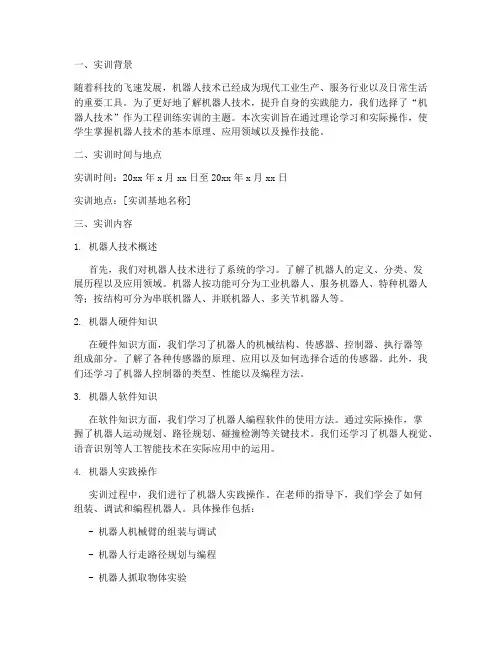 一、实训背景

随着科技的飞速发展，机器人技术已经成为现代工业生产、服务行业以及日常生活的重要工具。为了更好地了解机器人技术，提升自身的实践能力，我们选择了“机器人技术”作为工程训练实训的主题。本次实训旨在通过理论学习和实际操作，使学生掌握机器人技术的基本原理、应用领域以及操作技能。

二、实训时间与地点

实训时间：20xx 年 x 月 xx 日至 20xx 年 x 月 xx 日

实训地点：[实训基地名称]

三、实训内容

1. 机器人技术概述

首先，我们对机器人技术进行了系统的学习。了解了机器人的定义、分类、发展历程以及应用领域。机器人按功能可分为工业机器人、服务机器人、特种机器人等；按结构可分为串联机器人、并联机器人、多关节机器人等。

2. 机器人硬件知识

在硬件知识方面，我们学习了机器人的机械结构、传感器、控制器、执行器等组成部分。了解了各种传感器的原理、应用以及如何选择合适的传感器。此外，我们还学习了机器人控制器的类型、性能以及编程方法。

3. 机器人软件知识

在软件知识方面，我们学习了机器人编程软件的使用方法。通过实际操作，掌握了机器人运动规划、路径规划、碰撞检测等关键技术。我们还学习了机器人视觉、语音识别等人工智能技术在实际应用中的运用。

4. 机器人实践操作

实训过程中，我们进行了机器人实践操作。在老师的指导下，我们学会了如何组装、调试和编程机器人。具体操作包括：

- 机器人机械臂的组装与调试

- 机器人行走路径规划与编程

- 机器人抓取物体实验